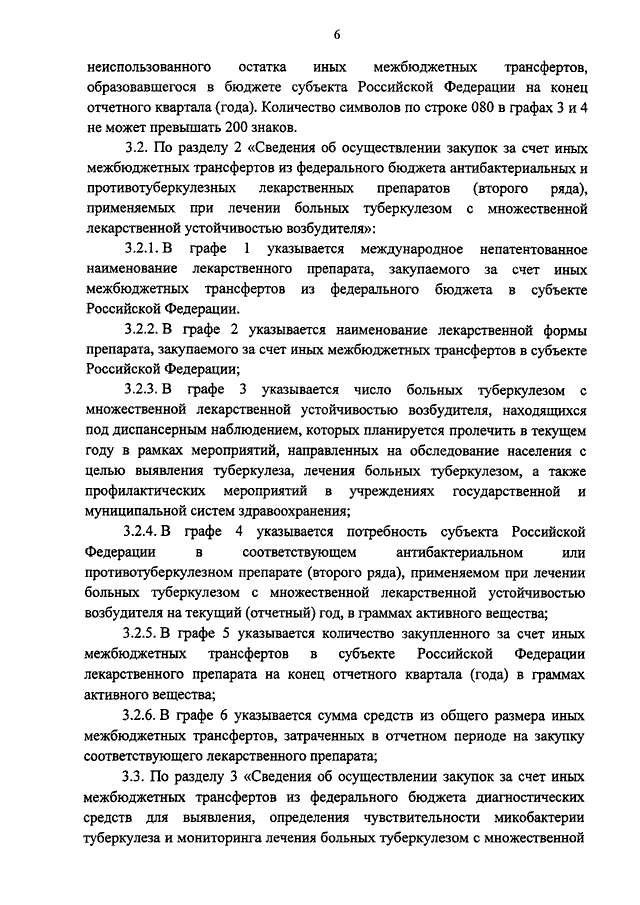 6

неиспользованного остатка иных межбюджетных трансфертов, образовавшегося в бюджете субъекта Российской Федерации на конец отчетного квартала (года). Количество символов по строке 080 в графах 3 и 4 не может превышать 200 знаков.

3.2. По разделу 2 «Сведения об осуществлении закупок за счет иных межбюджетных трансфертов из федерального бюджета антибактериальных и противотуберкулезных лекарственных препаратов (второго ряда), применяемых при лечении больных туберкулезом с множественной лекарственной устойчивостью возбудителя»:

3.2.1. В графе 1 указывается международное непатентованное наименование лекарственного препарата, закупаемого за счет иных межбюджетных трансфертов из федерального бюджета в субъекте Российской Федерации.

3.2.2. В графе 2 указывается наименование лекарственной формы препарата, закупаемого за счет иных межбюджетных трансфертов в субъекте Российской Федерации;

3.2.3. В графе 3 указывается число больных туберкулезом с множественной лекарственной устойчивостью возбудителя, находящихся под диспансерным наблюдением, которых планируется пролечить в текущем году в рамках мероприятий, направленных на обследование населения с целью выявления туберкулеза, лечения больных туберкулезом, а также профилактических мероприятий в учреждениях государственной и муниципальной систем здравоохранения;

3.2.4. В графе 4 указывается потребность субъекта Российской Федерации в соответствующем антибактериальном или противотуберкулезном препарате (второго ряда), применяемом при лечении больных туберкулезом с множественной лекарственной устойчивостью возбудителя на текущий (отчетный) год, в граммах активного вещества;

3.2.5. В графе 5 указывается количество закупленного за счет иных межбюджетных трансфертов в субъекте Российской Федерации лекарственного препарата на конец отчетного квартала (года) в граммах активного вещества;

3.2.6. В графе 6 указывается сумма средств из общего размера иных межбюджетных трансфертов, затраченных в отчетном периоде на закупку соответствующего лекарственного препарата;

3.3. По разделу 3 «Сведения об осуществлении закупок за счет иных межбюджетных трансфертов из федерального бюджета диагностических средств для выявления, определения чувствительности микобактерии туберкулеза и мониторинга лечения больных туберкулезом с множественной